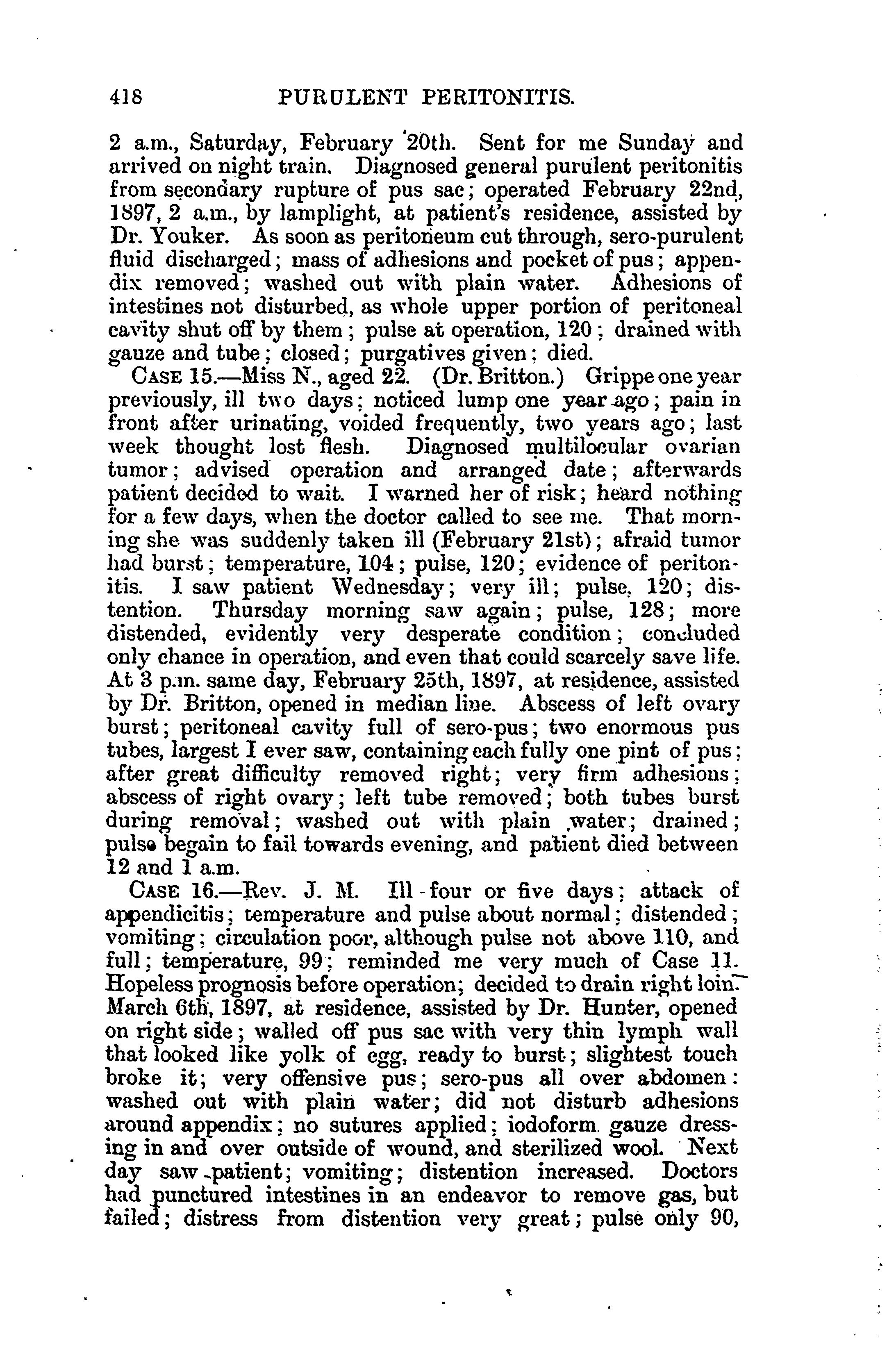 418 PURULENT PERITONITIS.

2 a.m., Saturday, February 20th. Sent for me Sunday and arrived on night train. Diagnosed general purulent peritonitis from secondary rupture of pus sac; operated February 22nd, 1897, 2 a.m., by lamplight, at patient's residence, assisted by Dr. Youker. As soon as peritoneum cut through, sero-purulent fluid discharged; mass of adhesions and pocket of pus; appendix removed; washed out with plain water. Adhesions of intestines not disturbed, as whole upper portion of peritoneal cavity shut off by them; pulse at operation, 120; drained with gauze and tube; closed; purgatives given; died.

CASE 15.—Miss N., aged 22. (Dr. Britton.) Grippe one year previously, ill two days; noticed lump one year ago; pain in front after urinating, voided frequently, two years ago; last week thought lost flesh. Diagnosed multilocular ovarian tumor; advised operation and arranged date; afterwards patient decided to wait. I warned her of risk; heard nothing for a few days, when the doctor called to see me. That morning she was suddenly taken ill (February 21st); afraid tumor had burst; temperature, 104; pulse, 120; evidence of peritonitis. I saw patient Wednesday; very ill; pulse, 120; distention. Thursday morning saw again; pulse, 128; more distended, evidently very desperate condition; concluded only chance in operation, and even that could scarcely save life. At 3 p.m. same day, February 25th, 1897, at residence, assisted by Dr. Britton, opened in median line. Abscess of left ovary burst; peritoneal cavity full of sero-pus; two enormous pus tubes, largest I ever saw, containing each fully one pint of pus; after great difficulty removed right; very firm adhesions; abscess of right ovary; left tube removed; both tubes burst during removal; washed out with plain water; drained; pulse begain to fail towards evening, and patient died between 12 and 1 a.m.

CASE 16.—Rev. J. M. Ill four or five days; attack of appendicitis; temperature and pulse about normal; distended; vomiting; circulation poor, although pulse not above 110, and full; temperature, 99; reminded me very much of Case 11. Hopeless prognosis before operation; decided to drain right loin. March 6th, 1897, at residence, assisted by Dr. Hunter, opened on right side; walled off pus sac with very thin lymph wall that looked like yolk of egg, ready to burst; slightest touch broke it; very offensive pus; sero-pus all over abdomen: washed out with plain water; did not disturb adhesions around appendix; no sutures applied; iodoform gauze dressing in and over outside of wound, and sterilized wool. Next day saw patient; vomiting; distention increased. Doctors had punctured intestines in an endeavor to remove gas, but failed; distress from distention very great; pulse only 90,